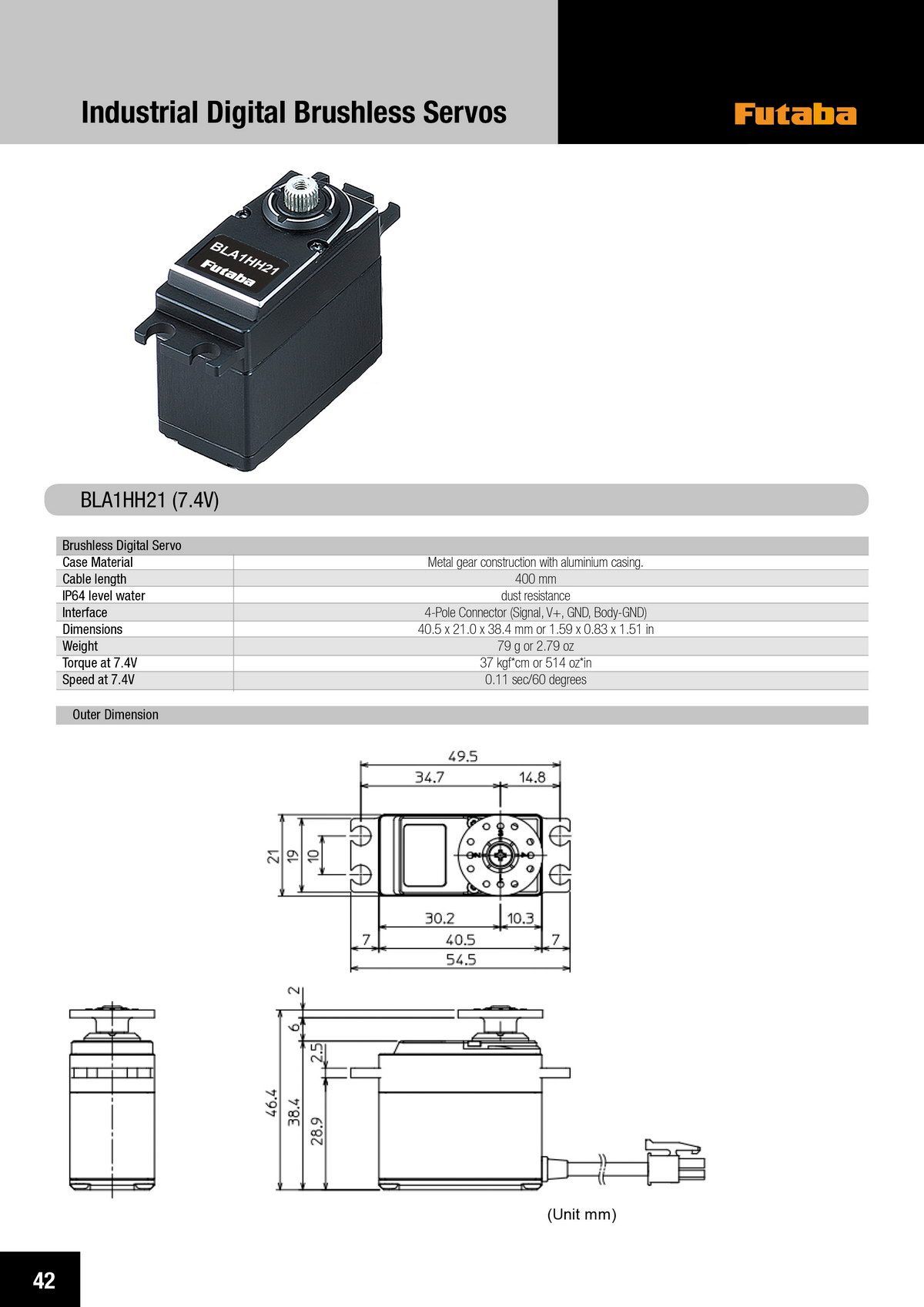 Industrial Digital Brushless Servos

Futaba

BLA1HH21
Futaba

BLA1HH21 (7.4V)

| Brushless Digital Servo | |
|---|---|
| Case Material | Metal gear construction with aluminium casing. |
| Cable length | 400 mm |
| IP64 level water | dust resistance |
| Interface | 4-Pole Connector (Signal, V+, GND, Body-GND) |
| Dimensions | 40.5 x 21.0 x 38.4 mm or 1.59 x 0.83 x 1.51 in |
| Weight | 79 g or 2.79 oz |
| Torque at 7.4V | 37 kgf*cm or 514 oz*in |
| Speed at 7.4V | 0.11 sec/60 degrees |

Outer Dimension

49.5
34.7
14.8
21
19
10
30.2
10.3
7
40.5
7
54.5
2
6
2.5
46.4
38.4
28.9

(Unit mm)

42